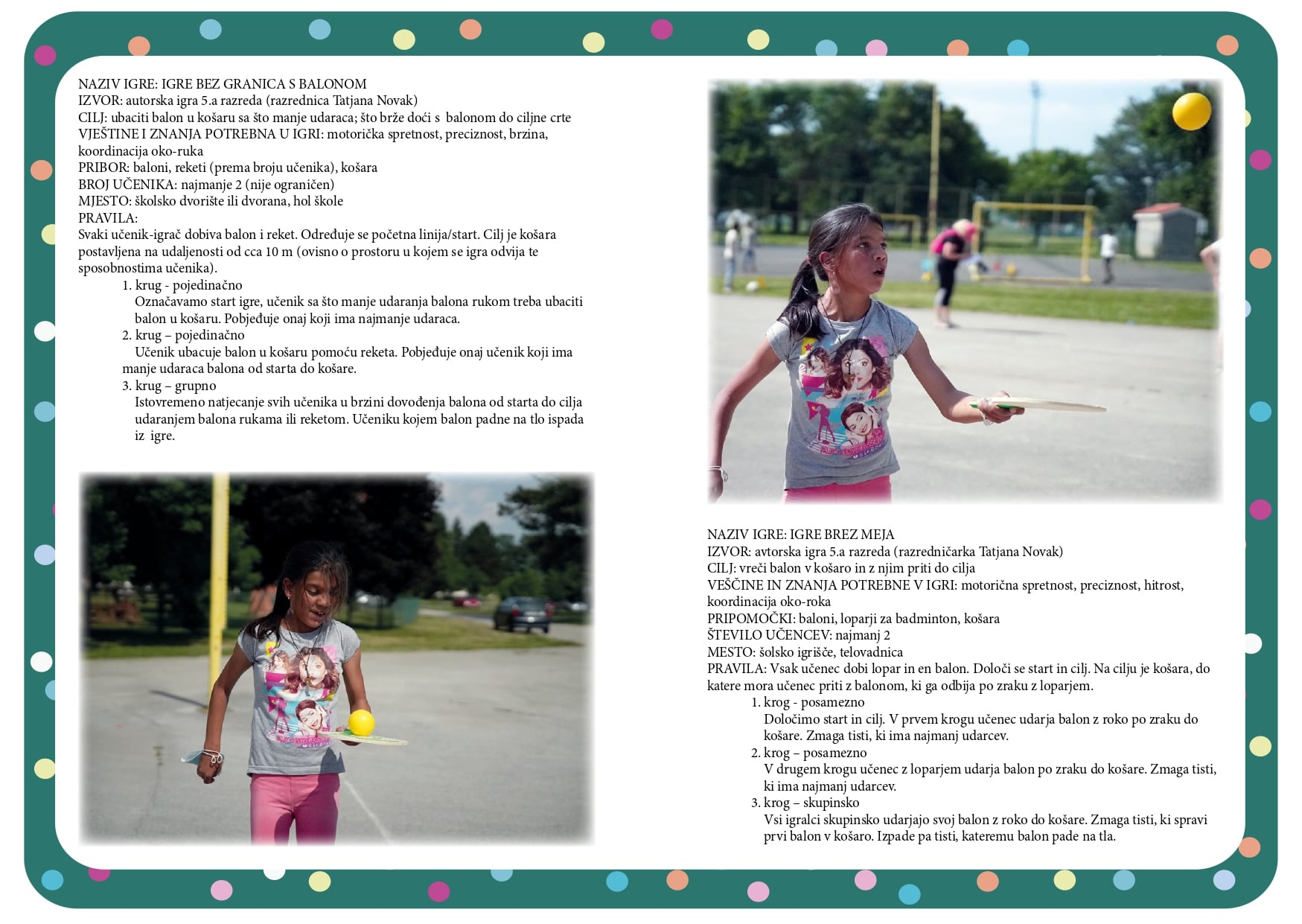 NAZIV IGRE: IGRE BEZ GRANICA S BALONOM
IZVOR: autorska igra 5.a razreda (razrednica Tatjana Novak)
CILJ: ubaciti balon u košaru sa što manje udaraca; što brže doći s balonom do ciljne crte
VJEŠTINE I ZNANJA POTREBNA U IGRI: motorička spretnost, preciznost, brzina, koordinacija oko-ruka
PRIBOR: baloni, reketi (prema broju učenika), košara
BROJ UČENIKA: najmanje 2 (nije ograničen)
MJESTO: školsko dvorište ili dvorana, hol škole
PRAVILA:
Svaki učenik-igrač dobiva balon i reket. Određuje se početna linija/start. Cilj je košara postavljena na udaljenosti od cca 10 m (ovisno o prostoru u kojem se igra odvija te sposobnostima učenika).
1. krug - pojedinačno
Označavamo start igre, učenik sa što manje udaranja balona rukom treba ubaciti balon u košaru. Pobjeđuje onaj koji ima najmanje udaraca.
2. krug – pojedinačno
Učenik ubacuje balon u košaru pomoću reketa. Pobjeđuje onaj učenik koji ima manje udaraca balona od starta do košare.
3. krug – grupno
Istovremeno natjecanje svih učenika u brzini dovođenja balona od starta do cilja udaranjem balona rukama ili reketom. Učeniku kojem balon padne na tlo ispada iz igre.

NAZIV IGRE: IGRE BREZ MEJA
IZVOR: avtorska igra 5.a razreda (razredničarka Tatjana Novak)
CILJ: vreči balon v košaro in z njim priti do cilja
VEŠČINE IN ZNANJA POTREBNE V IGRI: motorična spretnost, preciznost, hitrost, koordinacija oko-roka
PRIPOMOČKI: baloni, loparji za badminton, košara
ŠTEVILO UČENCEV: najmanj 2
MESTO: šolsko igrišče, telovadnica
PRAVILA: Vsak učenec dobi lopar in en balon. Določi se start in cilj. Na cilju je košara, do katere mora učenec priti z balonom, ki ga odbija po zraku z loparjem.
1. krog - posamezno
Določimo start in cilj. V prvem krogu učenec udarja balon z roko po zraku do košare. Zmaga tisti, ki ima najmanj udarcev.
2. krog – posamezno
V drugem krogu učenec z loparjem udarja balon po zraku do košare. Zmaga tisti, ki ima najmanj udarcev.
3. krog – skupinsko
Vsi igralci skupinsko udarjajo svoj balon z roko do košare. Zmaga tisti, ki spravi prvi balon v košaro. Izpade pa tisti, kateremu balon pade na tla.